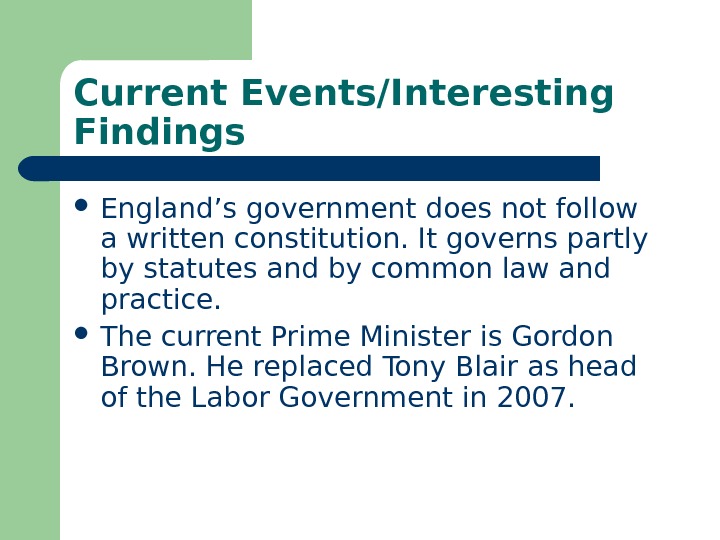 Current Events/Interesting Findings

• England's government does not follow a written constitution. It governs partly by statutes and by common law and practice.
• The current Prime Minister is Gordon Brown. He replaced Tony Blair as head of the Labor Government in 2007.